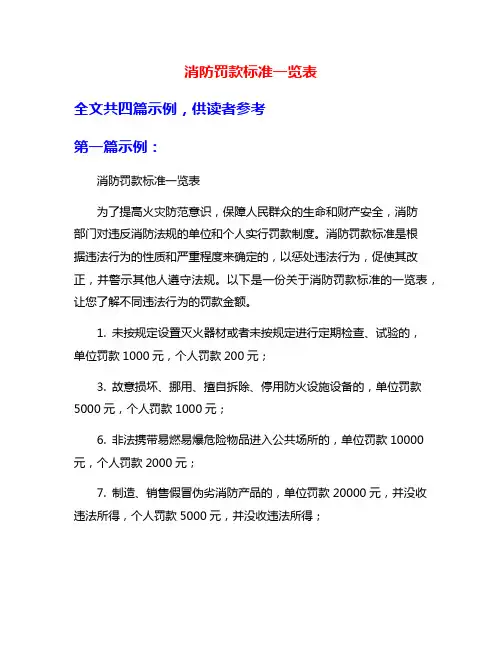 消防罚款标准一览表

全文共四篇示例，供读者参考

第一篇示例：

消防罚款标准一览表

为了提高火灾防范意识，保障人民群众的生命和财产安全，消防部门对违反消防法规的单位和个人实行罚款制度。消防罚款标准是根据违法行为的性质和严重程度来确定的，以惩处违法行为，促使其改正，并警示其他人遵守法规。以下是一份关于消防罚款标准的一览表，让您了解不同违法行为的罚款金额。

1. 未按规定设置灭火器材或者未按规定进行定期检查、试验的，单位罚款 1000 元，个人罚款 200 元；

3. 故意损坏、挪用、擅自拆除、停用防火设施设备的，单位罚款 5000 元，个人罚款 1000 元；

6. 非法携带易燃易爆危险物品进入公共场所的，单位罚款 10000 元，个人罚款 2000 元；

7. 制造、销售假冒伪劣消防产品的，单位罚款 20000 元，并没收违法所得，个人罚款 5000 元，并没收违法所得；